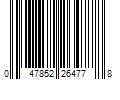 0 47852 26477 8